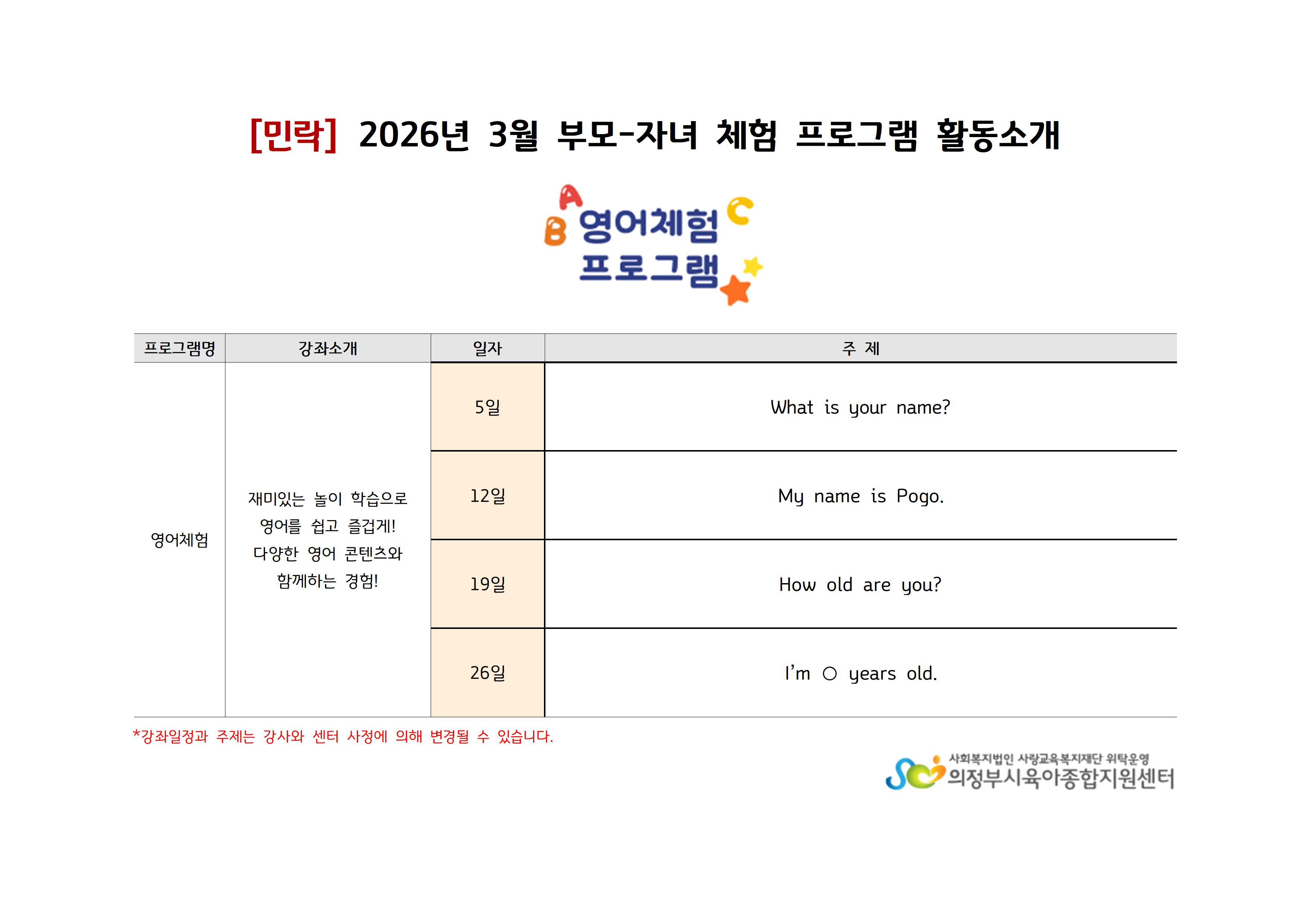 [민락] 2026년 3월 부모-자녀 체험 프로그램 활동소개

A B C 영어체험 프로그램

| 프로그램명 | 강좌소개 | 일자 | 주 제 |
|---|---|---|---|
| 영어체험 | 재미있는 놀이 학습으로 영어를 쉽고 즐겁게! 다양한 영어 콘텐츠와 함께하는 경험! | 5일 | What is your name? |
| | | 12일 | My name is Pogo. |
| | | 19일 | How old are you? |
| | | 26일 | I'm ○ years old. |

*강좌일정과 주제는 강사와 센터 사정에 의해 변경될 수 있습니다.

사회복지법인 사랑교육복지재단 위탁운영
의정부시육아종합지원센터